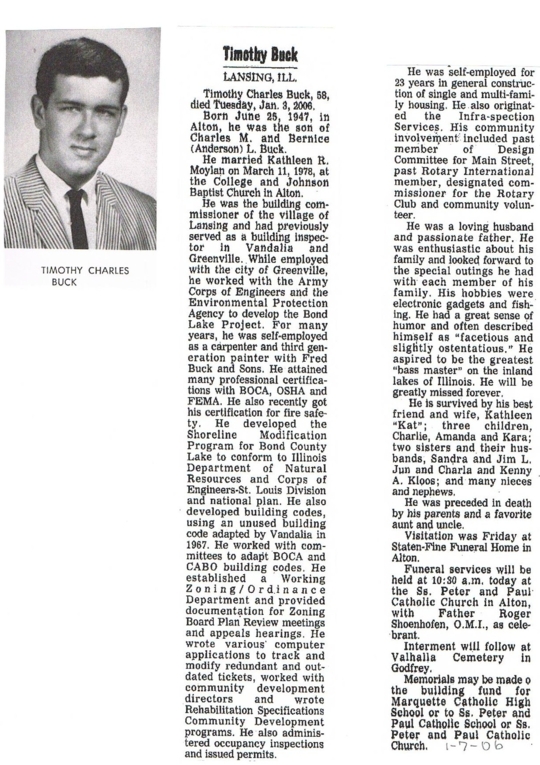 TIMOTHY CHARLES BUCK

Timothy Buck

LANSING, ILL.

Timothy Charles Buck, 58, died Tuesday, Jan. 3, 2006.

Born June 25, 1947, in Alton, he was the son of Charles M. and Bernice (Anderson) L. Buck.

He married Kathleen R. Moylan on March 11, 1978, at the College and Johnson Baptist Church in Alton.

He was the building commissioner of the village of Lansing and had previously served as a building inspector in Vandalia and Greenville. While employed with the city of Greenville, he worked with the Army Corps of Engineers and the Environmental Protection Agency to develop the Bond Lake Project. For many years, he was self-employed as a carpenter and third generation painter with Fred Buck and Sons. He attained many professional certifications with BOCA, OSHA and FEMA. He also recently got his certification for fire safety. He developed the Shoreline Modification Program for Bond County Lake to conform to Illinois Department of Natural Resources and Corps of Engineers-St. Louis Division and national plan. He also developed building codes, using an unused building code adapted by Vandalia in 1967. He worked with committees to adapt BOCA and CABO building codes. He established a Working Zoning/Ordinance Department and provided documentation for Zoning Board Plan Review meetings and appeals hearings. He wrote various computer applications to track and modify redundant and outdated tickets, worked with community development directors and wrote Rehabilitation Specifications Community Development programs. He also administered occupancy inspections and issued permits.

He was self-employed for 23 years in general construction of single and multi-family housing. He also originated the Infra-spection Services. His community involvement included past member of Design Committee for Main Street, past Rotary International member, designated commissioner for the Rotary Club and community volunteer.

He was a loving husband and passionate father. He was enthusiastic about his family and looked forward to the special outings he had with each member of his family. His hobbies were electronic gadgets and fishing. He had a great sense of humor and often described himself as "facetious and slightly ostentatious." He aspired to be the greatest "bass master" on the inland lakes of Illinois. He will be greatly missed forever.

He is survived by his best friend and wife, Kathleen "Kat"; three children, Charlie, Amanda and Kara; two sisters and their husbands, Sandra and Jim L. Jun and Charla and Kenny A. Kloos; and many nieces and nephews.

He was preceded in death by his parents and a favorite aunt and uncle.

Visitation was Friday at Staten-Fine Funeral Home in Alton.

Funeral services will be held at 10:30 a.m. today at the Ss. Peter and Paul Catholic Church in Alton, with Father Roger Shoenhofen, O.M.I., as celebrant.

Interment will follow at Valhalla Cemetery in Godfrey.

Memorials may be made o the building fund for Marquette Catholic High School or to Ss. Peter and Paul Catholic School or Ss. Peter and Paul Catholic Church. 1-7-06